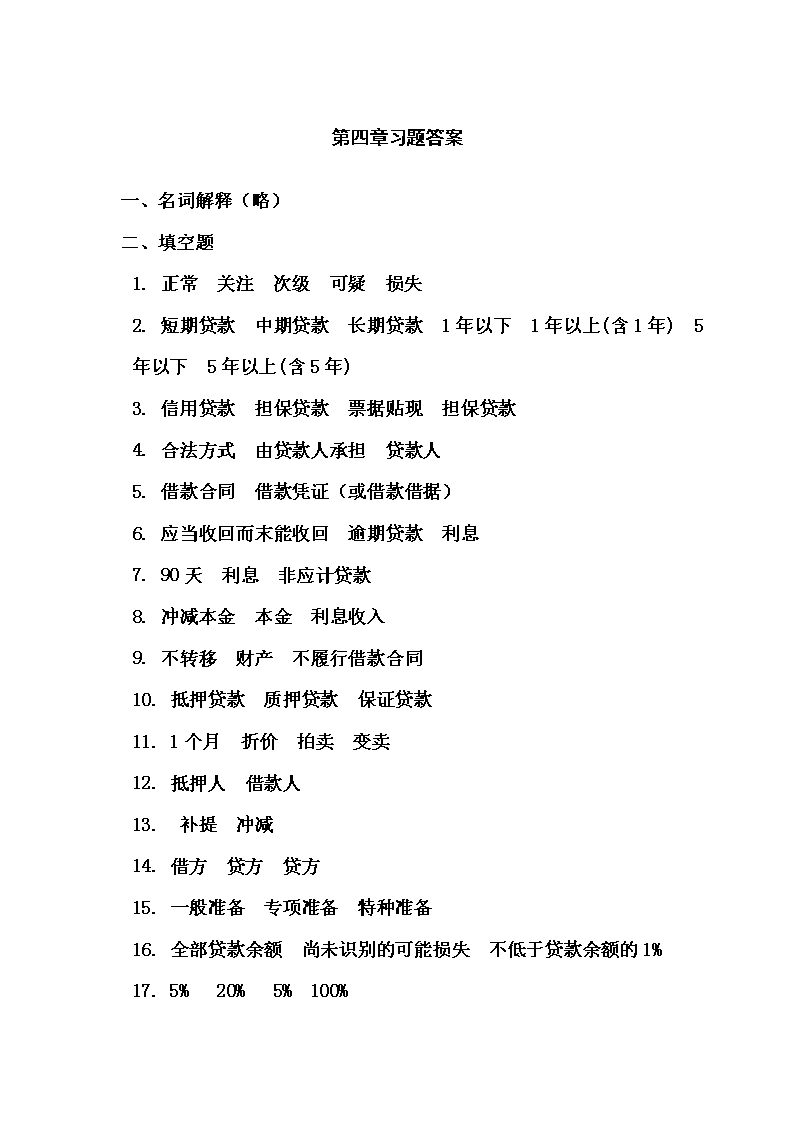 第四章习题答案

一、名词解释（略）

二、填空题

1. 正常 关注 次级 可疑 损失

2. 短期贷款 中期贷款 长期贷款 1年以下 1年以上(含1年) 5年以下 5年以上(含5年)

3. 信用贷款 担保贷款 票据贴现 担保贷款

4. 合法方式 由贷款人承担 贷款人

5. 借款合同 借款凭证（或借款借据）

6. 应当收回而未能收回 逾期贷款 利息

7. 90天 利息 非应计贷款

8. 冲减本金 本金 利息收入

9. 不转移 财产 不履行借款合同

10. 抵押贷款 质押贷款 保证贷款

11. 1个月 折价 拍卖 变卖

12. 抵押人 借款人

13. 补提 冲减

14. 借方 贷方 贷方

15. 一般准备 专项准备 特种准备

16. 全部贷款余额 尚未识别的可能损失 不低于贷款余额的1%

17. 5% 20% 5% 100%